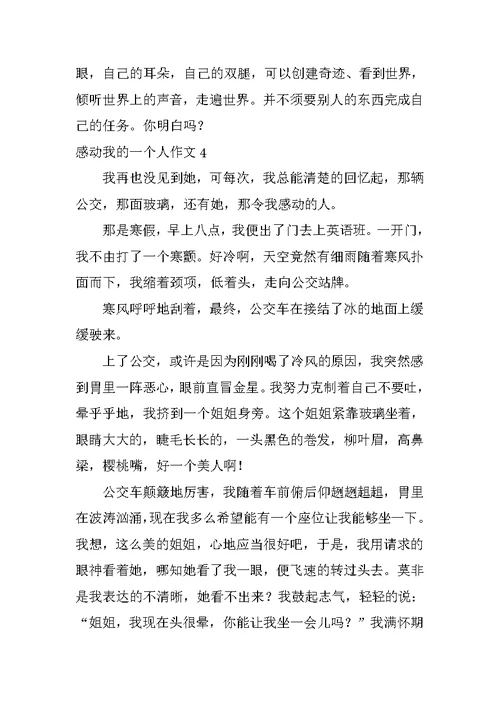 眼，自己的耳朵，自己的双腿，可以创建奇迹、看到世界，倾听世界上的声音，走遍世界。并不须要别人的东西完成自己的任务。你明白吗？

感动我的一个人作文 4

我再也没见到她，可每次，我总能清楚的回忆起，那辆公交，那面玻璃，还有她，那令我感动的人。

那是寒假，早上八点，我便出了门去上英语班。一开门，我不由打了一个寒颤。好冷啊，天空竟然有细雨随着寒风扑面而下，我缩着颈项，低着头，走向公交站牌。

寒风呼呼地刮着，最终，公交车在接结了冰的地面上缓缓驶来。

上了公交，或许是因为刚刚喝了冷风的原因，我突然感到胃里一阵恶心，眼前直冒金星。我努力克制着自己不要吐，晕乎乎地，我挤到一个姐姐身旁。这个姐姐紧靠玻璃坐着，眼睛大大的，睫毛长长的，一头黑色的卷发，柳叶眉，高鼻梁，樱桃嘴，好一个美人啊！

公交车颠簸地厉害，我随着车前俯后仰趔趔趄趄，胃里在波涛汹涌，现在我多么希望能有一个座位让我能够坐一下。我想，这么美的姐姐，心地应当很好吧，于是，我用请求的眼神看着她，哪知她看了我一眼，便飞速的转过头去。莫非是我表达的不清晰，她看不出来？我鼓起志气，轻轻的说：“姐姐，我现在头很晕，你能让我坐一会儿吗？”我满怀期